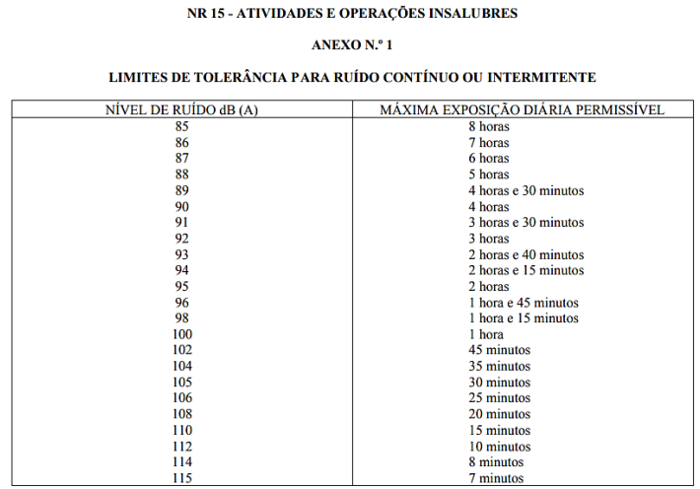 NR 15 - ATIVIDADES E OPERAÇÕES INSALUBRES

ANEXO N.º 1

LIMITES DE TOLERÂNCIA PARA RUÍDO CONTÍNUO OU INTERMITENTE

| NÍVEL DE RUÍDO dB (A) | MÁXIMA EXPOSIÇÃO DIÁRIA PERMISSÍVEL |
|---|---|
| 85 | 8 horas |
| 86 | 7 horas |
| 87 | 6 horas |
| 88 | 5 horas |
| 89 | 4 horas e 30 minutos |
| 90 | 4 horas |
| 91 | 3 horas e 30 minutos |
| 92 | 3 horas |
| 93 | 2 horas e 40 minutos |
| 94 | 2 horas e 15 minutos |
| 95 | 2 horas |
| 96 | 1 hora e 45 minutos |
| 98 | 1 hora e 15 minutos |
| 100 | 1 hora |
| 102 | 45 minutos |
| 104 | 35 minutos |
| 105 | 30 minutos |
| 106 | 25 minutos |
| 108 | 20 minutos |
| 110 | 15 minutos |
| 112 | 10 minutos |
| 114 | 8 minutos |
| 115 | 7 minutos |